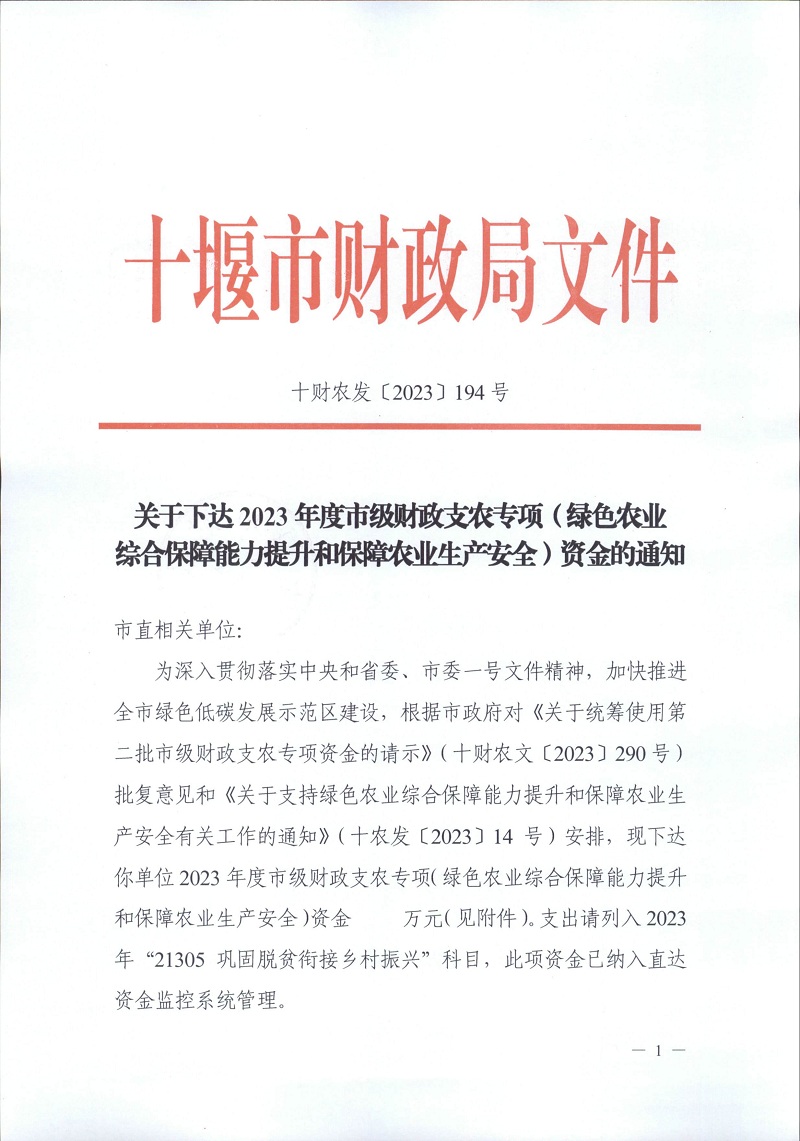 十堰市财政局文件

十财农发〔2023〕194 号

关于下达 2023 年度市级财政支农专项（绿色农业综合保障能力提升和保障农业生产安全）资金的通知

市直相关单位:

为深入贯彻落实中央和省委、市委一号文件精神，加快推进全市绿色低碳发展示范区建设，根据市政府对《关于统筹使用第二批市级财政支农专项资金的请示》（十财农文〔2023〕290 号）批复意见和《关于支持绿色农业综合保障能力提升和保障农业生产安全有关工作的通知》（十农发〔2023〕14 号）安排，现下达你单位 2023 年度市级财政支农专项（绿色农业综合保障能力提升和保障农业生产安全）资金　　万元（见附件）。支出请列入 2023 年“21305 巩固脱贫衔接乡村振兴”科目，此项资金已纳入直达资金监控系统管理。

— 1 —